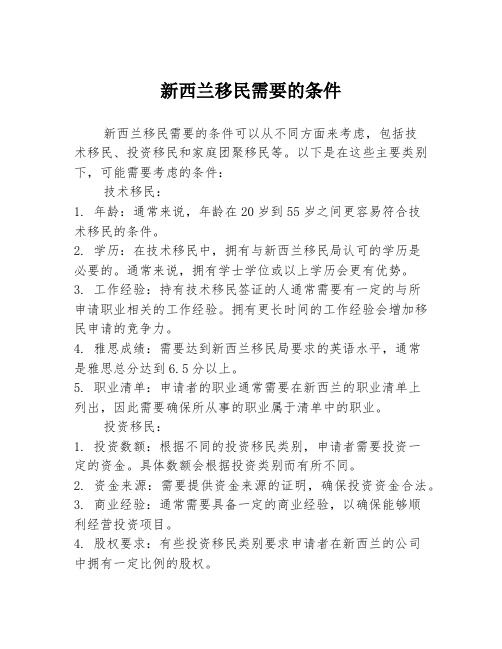 新西兰移民需要的条件

新西兰移民需要的条件可以从不同方面来考虑，包括技术移民、投资移民和家庭团聚移民等。以下是在这些主要类别下，可能需要考虑的条件：

技术移民：

1. 年龄：通常来说，年龄在20岁到55岁之间更容易符合技术移民的条件。

2. 学历：在技术移民中，拥有与新西兰移民局认可的学历是必要的。通常来说，拥有学士学位或以上学历会更有优势。

3. 工作经验：持有技术移民签证的人通常需要有一定的与所申请职业相关的工作经验。拥有更长时间的工作经验会增加移民申请的竞争力。

4. 雅思成绩：需要达到新西兰移民局要求的英语水平，通常是雅思总分达到6.5分以上。

5. 职业清单：申请者的职业通常需要在新西兰的职业清单上列出，因此需要确保所从事的职业属于清单中的职业。

投资移民：

1. 投资数额：根据不同的投资移民类别，申请者需要投资一定的资金。具体数额会根据投资类别而有所不同。

2. 资金来源：需要提供资金来源的证明，确保投资资金合法。

3. 商业经验：通常需要具备一定的商业经验，以确保能够顺利经营投资项目。

4. 股权要求：有些投资移民类别要求申请者在新西兰的公司中拥有一定比例的股权。